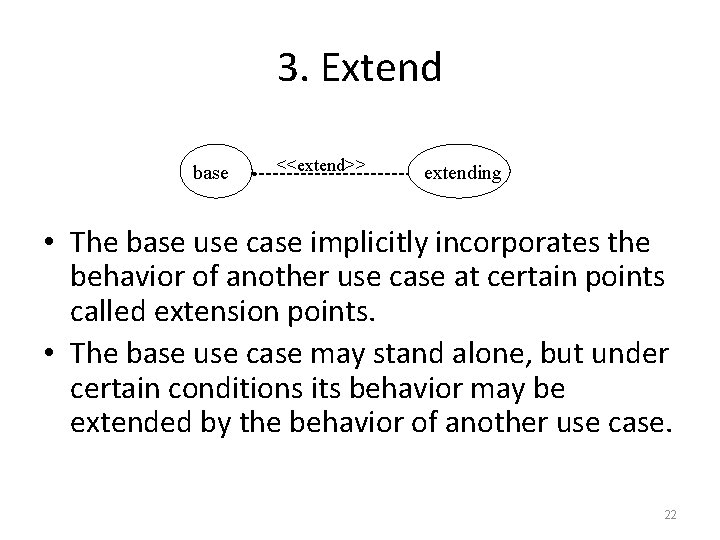 3. Extend

base

<<extend>>

extending

• The base use case implicitly incorporates the behavior of another use case at certain points called extension points.
• The base use case may stand alone, but under certain conditions its behavior may be extended by the behavior of another use case.

22